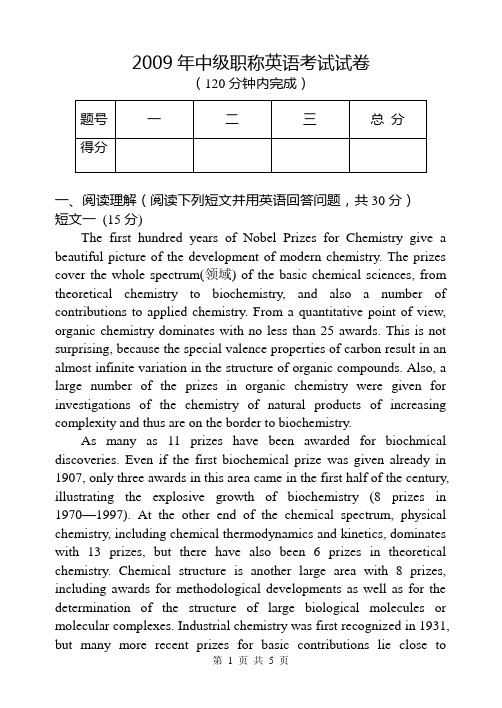 2009 年中级职称英语考试试卷
（120 分钟内完成）

| 题号 | 一 | 二 | 三 | 总 分 |
|---|---|---|---|---|
| 得分 | | | | |

一、阅读理解（阅读下列短文并用英语回答问题，共 30 分）
短文一 (15 分)

The first hundred years of Nobel Prizes for Chemistry give a beautiful picture of the development of modern chemistry. The prizes cover the whole spectrum(领域) of the basic chemical sciences, from theoretical chemistry to biochemistry, and also a number of contributions to applied chemistry. From a quantitative point of view, organic chemistry dominates with no less than 25 awards. This is not surprising, because the special valence properties of carbon result in an almost infinite variation in the structure of organic compounds. Also, a large number of the prizes in organic chemistry were given for investigations of the chemistry of natural products of increasing complexity and thus are on the border to biochemistry.

As many as 11 prizes have been awarded for biochmical discoveries. Even if the first biochemical prize was given already in 1907, only three awards in this area came in the first half of the century, illustrating the explosive growth of biochemistry (8 prizes in 1970—1997). At the other end of the chemical spectrum, physical chemistry, including chemical thermodynamics and kinetics, dominates with 13 prizes, but there have also been 6 prizes in theoretical chemistry. Chemical structure is another large area with 8 prizes, including awards for methodological developments as well as for the determination of the structure of large biological molecules or molecular complexes. Industrial chemistry was first recognized in 1931, but many more recent prizes for basic contributions lie close to

第 1 页 共 5 页